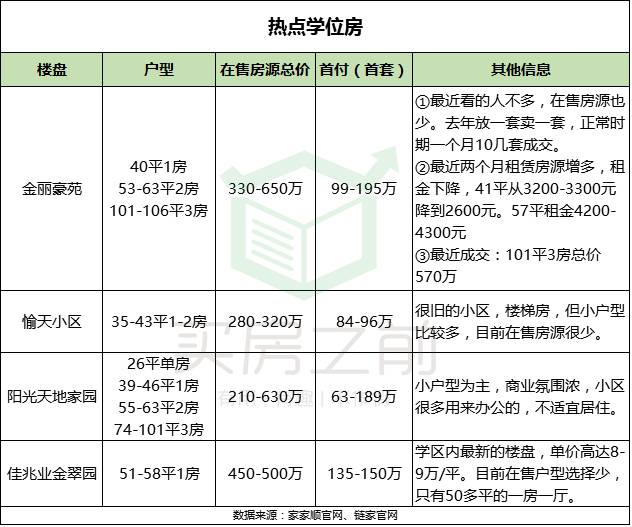 热点学位房

| 楼盘 | 户型 | 在售房源总价 | 首付（首套） | 其他信息 |
|---|---|---|---|---|
| 金丽豪苑 | 40平1房 53-63平2房 101-106平3房 | 330-650万 | 99-195万 | ①最近看的人不多，在售房源也少。去年放一套卖一套，正常时期一个月10几套成交。 ②最近两个月租赁房源增多，租金下降，41平从3200-3300元降到2600元。57平租金4200-4300元 ③最近成交：101平3房总价570万 |
| 愉天小区 | 35-43平1-2房 | 280-320万 | 84-96万 | 很旧的小区，楼梯房，但小户型比较多，目前在售房源很少。 |
| 阳光天地家园 | 26平单房 39-46平1房 55-63平2房 74-101平3房 | 210-630万 | 63-189万 | 小户型为主，商业氛围浓，小区很多用来办公的，不适宜居住。 |
| 佳兆业金翠园 | 51-58平1房 | 450-500万 | 135-150万 | 学区内最新的楼盘，单价高达8-9万/平。目前在售户型选择少，只有50多平的一房一厅。 |

数据来源：家家顺官网、链家官网

买房之前